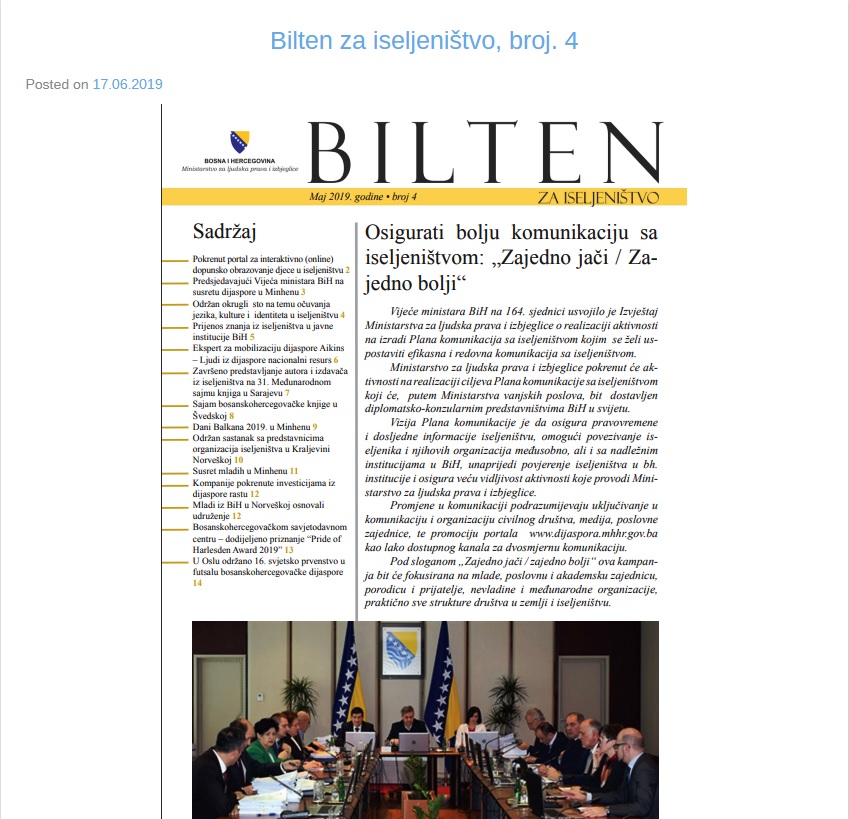 Bilten za iseljeništvo, broj. 4

Posted on 17.06.2019

BOSNA I HERCEGOVINA
Ministarstvo za ljudska prava i izbjeglice

BILTEN

Maj 2019. godine • broj 4

ZA ISELJENIŠTVO

Sadržaj

Pokrenut portal za interaktivno (online) dopunsko obrazovanje djece u iseljeništvu 2
Predsjedavajući Vijeća ministara BiH na susretu dijaspore u Minhenu 3
Održan okrugli sto na temu očuvanja jezika, kulture i identiteta u iseljeništvu 4
Prijenos znanja iz iseljeništva u javne institucije BiH 5
Ekspert za mobilizaciju dijaspore Aikins – Ljudi iz dijaspore nacionalni resurs 6
Završeno predstavljanje autora i izdavača iz iseljeništva na 31. Međunarodnom sajmu knjiga u Sarajevu 7
Sajam bosanskohercegovačke knjige u Švedskoj 8
Dani Balkana 2019. u Minhenu 9
Održan sastanak sa predstavnicima organizacija iseljeništva u Kraljevini Norveškoj 10
Susret mladih u Minhenu 11
Kompanije pokrenute investicijama iz dijaspore rastu 12
Mladi iz BiH u Norveškoj osnovali udruženje 12
Bosanskohercegovačkom savjetodavnom centru – dodijeljeno priznanje "Pride of Harlesden Award 2019" 13
U Oslu održano 16. svjetsko prvenstvo u futsalu bosanskohercegovačke dijaspore 14

Osigurati bolju komunikaciju sa iseljeništvom: „Zajedno jači / Zajedno bolji“

Vijeće ministara BiH na 164. sjednici usvojilo je Izvještaj Ministarstva za ljudska prava i izbjeglice o realizaciji aktivnosti na izradi Plana komunikacije sa iseljeništvom kojim se želi uspostaviti efikasna i redovna komunikacija sa iseljeništvom.

Ministarstvo za ljudska prava i izbjeglice pokrenut će aktivnosti na realizaciji ciljeva Plana komunikacije sa iseljeništvom koji će, putem Ministarstva vanjskih poslova, bit dostavljen diplomatsko-konzularnim predstavništvima BiH u svijetu.

Vizija Plana komunikacije je da osigura pravovremene i dosljedne informacije iseljeništvu, omogući povezivanje iseljenika i njihovih organizacija međusobno, ali i sa nadležnim institucijama u BiH, unaprijedi povjerenje iseljeništva u bh. institucije i osigura veću vidljivost aktivnosti koje provodi Ministarstvo za ljudska prava i izbjeglice.

Promjene u komunikaciji podrazumijevaju uključivanje u komunikaciju i organizaciju civilnog društva, medija, poslovne zajednice, te promociju portala www.dijaspora.mhhr.gov.ba kao lako dostupnog kanala za dvosmjernu komunikaciju.

Pod sloganom „Zajedno jači / zajedno bolji“ ova kampanja bit će fokusirana na mlade, poslovnu i akademsku zajednicu, porodicu i prijatelje, nevladine i međunarodne organizacije, praktično sve strukture društva u zemlji i iseljeništvu.